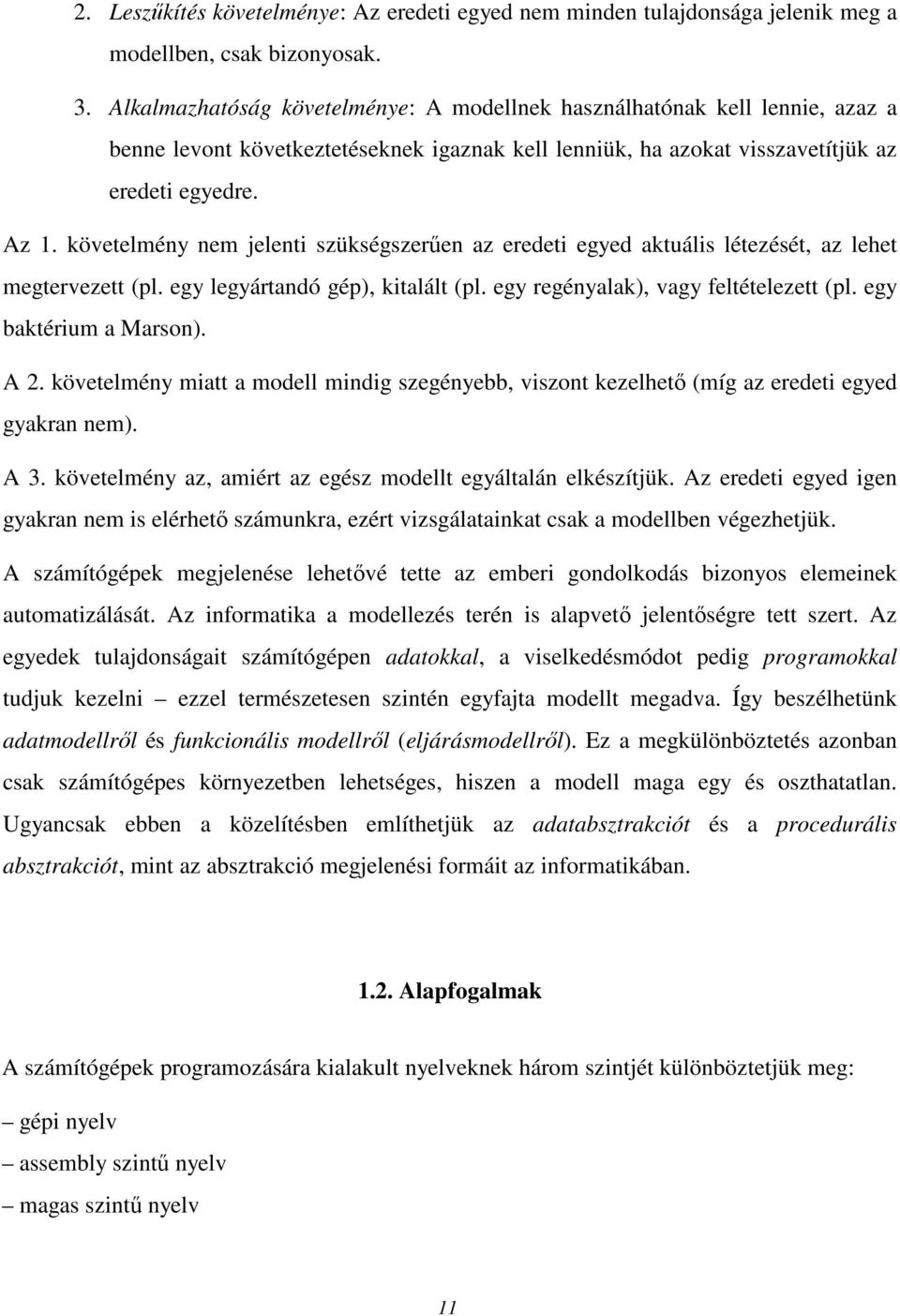 2. Leszűkítés követelménye: Az eredeti egyed nem minden tulajdonsága jelenik meg a modellben, csak bizonyosak.

3. Alkalmazhatóság követelménye: A modellnek használhatónak kell lennie, azaz a benne levont következtetéseknek igaznak kell lenniük, ha azokat visszavetítjük az eredeti egyedre.

Az 1. követelmény nem jelenti szükségszerűen az eredeti egyed aktuális létezését, az lehet megtervezett (pl. egy legyártandó gép), kitalált (pl. egy regényalak), vagy feltételezett (pl. egy baktérium a Marson).

A 2. követelmény miatt a modell mindig szegényebb, viszont kezelhető (míg az eredeti egyed gyakran nem).

A 3. követelmény az, amiért az egész modellt egyáltalán elkészítjük. Az eredeti egyed igen gyakran nem is elérhető számunkra, ezért vizsgálatainkat csak a modellben végezhetjük.

A számítógépek megjelenése lehetővé tette az emberi gondolkodás bizonyos elemeinek automatizálását. Az informatika a modellezés terén is alapvető jelentőségre tett szert. Az egyedek tulajdonságait számítógépen adatokkal, a viselkedésmódot pedig programokkal tudjuk kezelni – ezzel természetesen szintén egyfajta modellt megadva. Így beszélhetünk adatmodellről és funkcionális modellről (eljárásmodellről). Ez a megkülönböztetés azonban csak számítógépes környezetben lehetséges, hiszen a modell maga egy és oszthatatlan. Ugyancsak ebben a közelítésben említhetjük az adatabsztrakciót és a procedurális absztrakciót, mint az absztrakció megjelenési formáit az informatikában.

1.2. Alapfogalmak

A számítógépek programozására kialakult nyelveknek három szintjét különböztetjük meg:

– gépi nyelv

– assembly szintű nyelv

– magas szintű nyelv

11